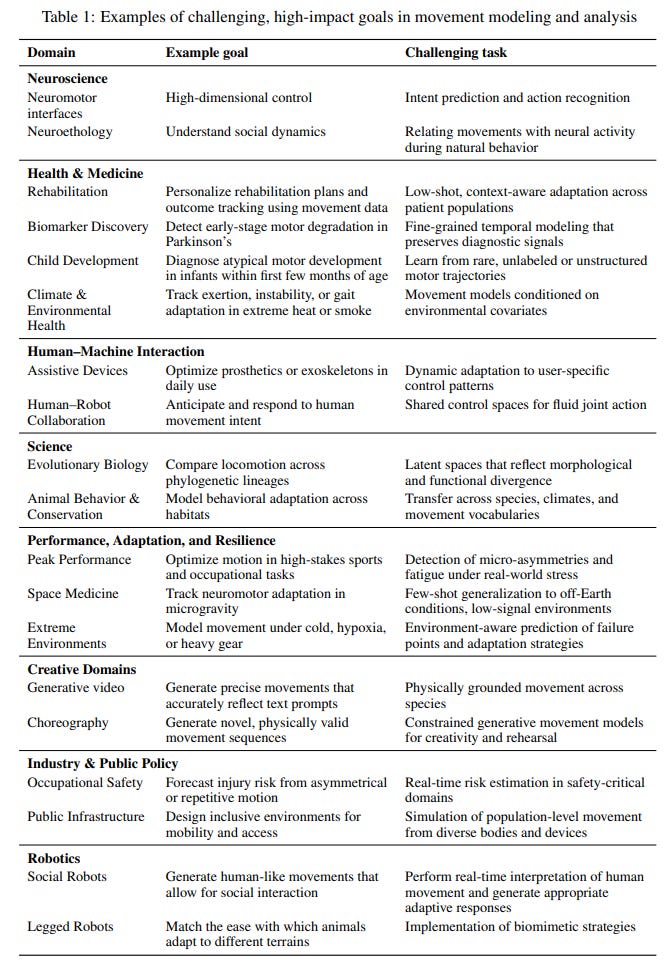 Table 1: Examples of challenging, high-impact goals in movement modeling and analysis

| Domain | Example goal | Challenging task |
|---|---|---|
| **Neuroscience** | | |
| Neuromotor interfaces | High-dimensional control | Intent prediction and action recognition |
| Neuroethology | Understand social dynamics | Relating movements with neural activity during natural behavior |
| **Health & Medicine** | | |
| Rehabilitation | Personalize rehabilitation plans and outcome tracking using movement data | Low-shot, context-aware adaptation across patient populations |
| Biomarker Discovery | Detect early-stage motor degradation in Parkinson's | Fine-grained temporal modeling that preserves diagnostic signals |
| Child Development | Diagnose atypical motor development in infants within first few months of age | Learn from rare, unlabeled or unstructured motor trajectories |
| Climate & Environmental Health | Track exertion, instability, or gait adaptation in extreme heat or smoke | Movement models conditioned on environmental covariates |
| **Human–Machine Interaction** | | |
| Assistive Devices | Optimize prosthetics or exoskeletons in daily use | Dynamic adaptation to user-specific control patterns |
| Human–Robot Collaboration | Anticipate and respond to human movement intent | Shared control spaces for fluid joint action |
| **Science** | | |
| Evolutionary Biology | Compare locomotion across phylogenetic lineages | Latent spaces that reflect morphological and functional divergence |
| Animal Behavior & Conservation | Model behavioral adaptation across habitats | Transfer across species, climates, and movement vocabularies |
| **Performance, Adaptation, and Resilience** | | |
| Peak Performance | Optimize motion in high-stakes sports and occupational tasks | Detection of micro-asymmetries and fatigue under real-world stress |
| Space Medicine | Track neuromotor adaptation in microgravity | Few-shot generalization to off-Earth conditions, low-signal environments |
| Extreme Environments | Model movement under cold, hypoxia, or heavy gear | Environment-aware prediction of failure points and adaptation strategies |
| **Creative Domains** | | |
| Generative video | Generate precise movements that accurately reflect text prompts | Physically grounded movement across species |
| Choreography | Generate novel, physically valid movement sequences | Constrained generative movement models for creativity and rehearsal |
| **Industry & Public Policy** | | |
| Occupational Safety | Forecast injury risk from asymmetrical or repetitive motion | Real-time risk estimation in safety-critical domains |
| Public Infrastructure | Design inclusive environments for mobility and access | Simulation of population-level movement from diverse bodies and devices |
| **Robotics** | | |
| Social Robots | Generate human-like movements that allow for social interaction | Perform real-time interpretation of human movement and generate appropriate adaptive responses |
| Legged Robots | Match the ease with which animals adapt to different terrains | Implementation of biomimetic strategies |